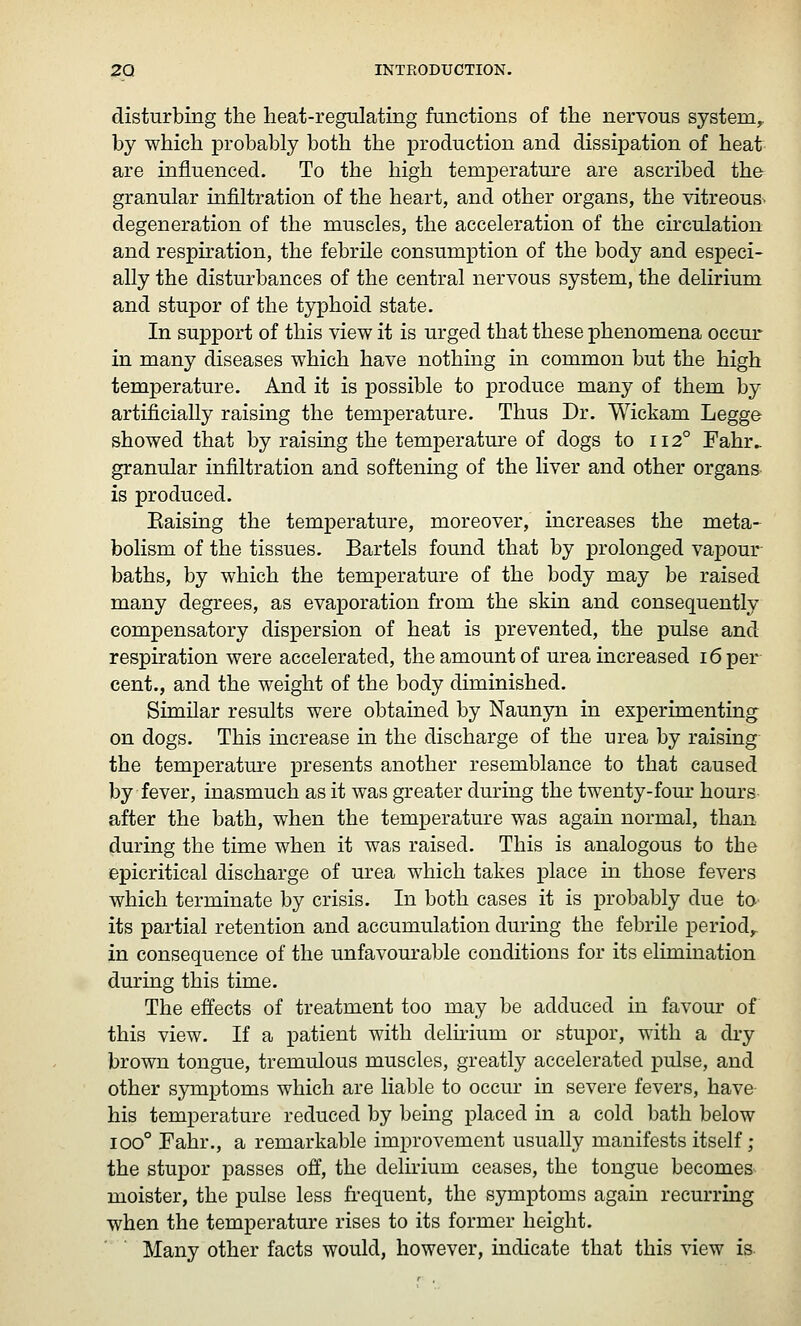 20 INTRODUCTION.

disturbing the heat-regulating functions of the nervous system, by which probably both the production and dissipation of heat are influenced. To the high temperature are ascribed the granular infiltration of the heart, and other organs, the vitreous degeneration of the muscles, the acceleration of the circulation and respiration, the febrile consumption of the body and especially the disturbances of the central nervous system, the delirium and stupor of the typhoid state.

In support of this view it is urged that these phenomena occur in many diseases which have nothing in common but the high temperature. And it is possible to produce many of them by artificially raising the temperature. Thus Dr. Wickam Legge showed that by raising the temperature of dogs to 112° Fahr. granular infiltration and softening of the liver and other organs is produced.

Raising the temperature, moreover, increases the metabolism of the tissues. Bartels found that by prolonged vapour baths, by which the temperature of the body may be raised many degrees, as evaporation from the skin and consequently compensatory dispersion of heat is prevented, the pulse and respiration were accelerated, the amount of urea increased 16 per cent., and the weight of the body diminished.

Similar results were obtained by Naunyn in experimenting on dogs. This increase in the discharge of the urea by raising the temperature presents another resemblance to that caused by fever, inasmuch as it was greater during the twenty-four hours after the bath, when the temperature was again normal, than during the time when it was raised. This is analogous to the epicritical discharge of urea which takes place in those fevers which terminate by crisis. In both cases it is probably due to its partial retention and accumulation during the febrile period, in consequence of the unfavourable conditions for its elimination during this time.

The effects of treatment too may be adduced in favour of this view. If a patient with delirium or stupor, with a dry brown tongue, tremulous muscles, greatly accelerated pulse, and other symptoms which are liable to occur in severe fevers, have his temperature reduced by being placed in a cold bath below 100° Fahr., a remarkable improvement usually manifests itself; the stupor passes off, the delirium ceases, the tongue becomes moister, the pulse less frequent, the symptoms again recurring when the temperature rises to its former height.

Many other facts would, however, indicate that this view is